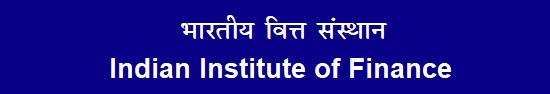 भारतीय वित्त संस्थान
Indian Institute of Finance